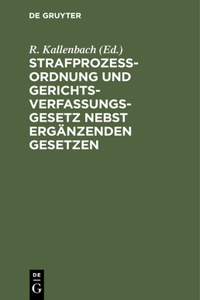 DE GRUYTER

R. Kallenbach (Ed.)

STRAFPROZESSORDNUNG UND GERICHTSVERFASSUNGSGESETZ NEBST ERGÄNZENDEN GESETZEN

DE G